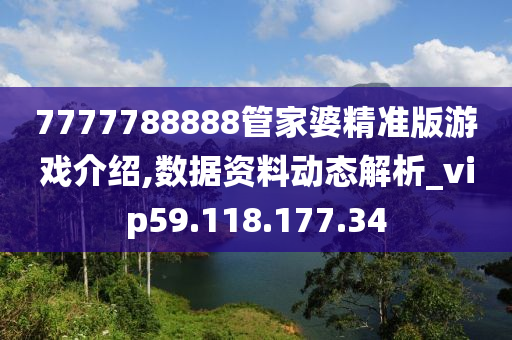 7777788888管家婆精准版游戏介绍,数据资料动态解析_vip59.118.177.34